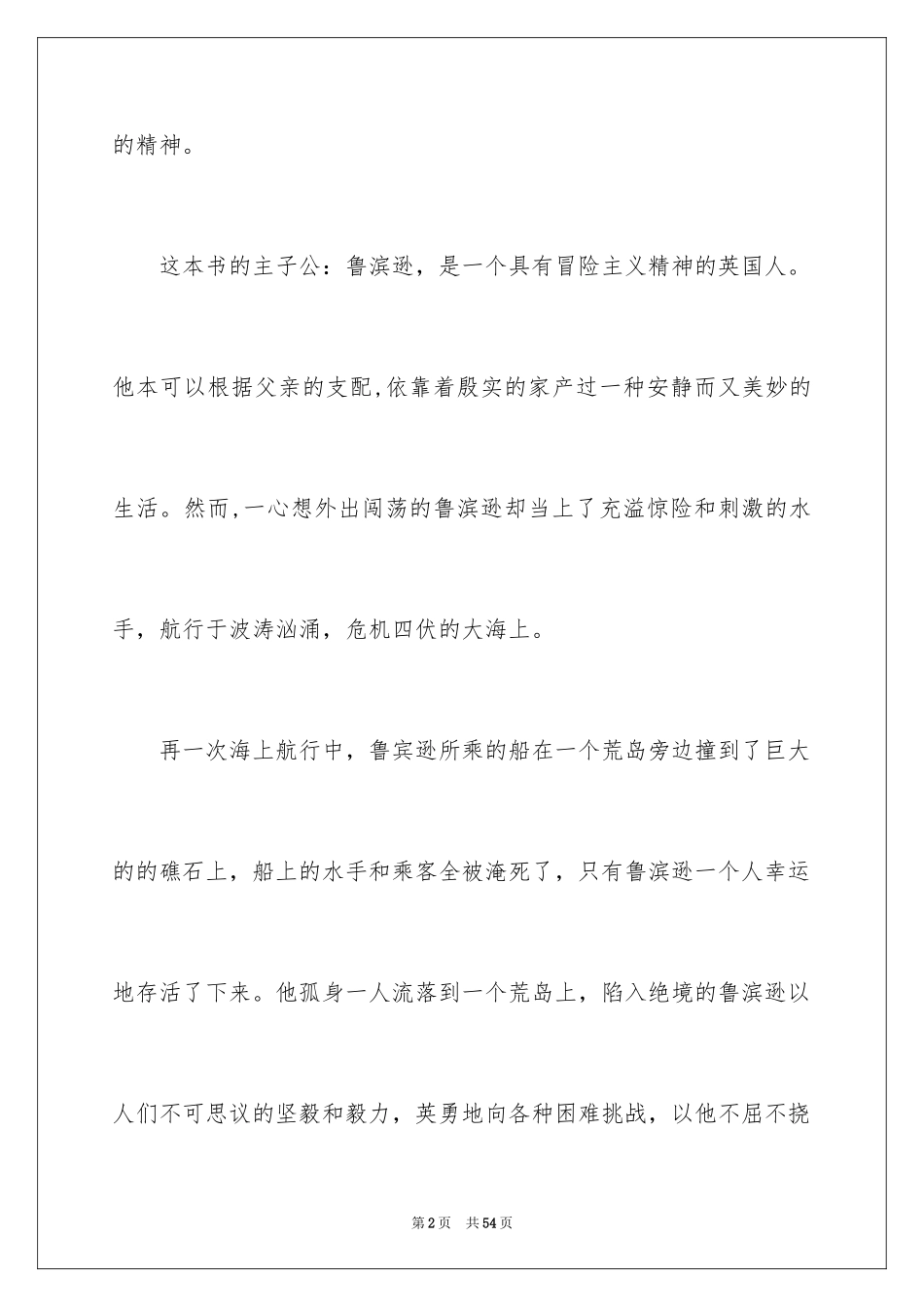 的精神。

这本书的主子公：鲁滨逊，是一个具有冒险主义精神的英国人。他本可以根据父亲的支配,依靠着殷实的家产过一种安静而又美妙的生活。然而,一心想外出闯荡的鲁滨逊却当上了充溢惊险和刺激的水手，航行于波涛汹涌，危机四伏的大海上。

再一次海上航行中，鲁宾逊所乘的船在一个荒岛旁边撞到了巨大的的礁石上，船上的水手和乘客全被淹死了，只有鲁滨逊一个人幸运地存活了下来。他孤身一人流落到一个荒岛上，陷入绝境的鲁滨逊以人们不可思议的坚毅和毅力，英勇地向各种困难挑战，以他不屈不挠

第2页　共54页